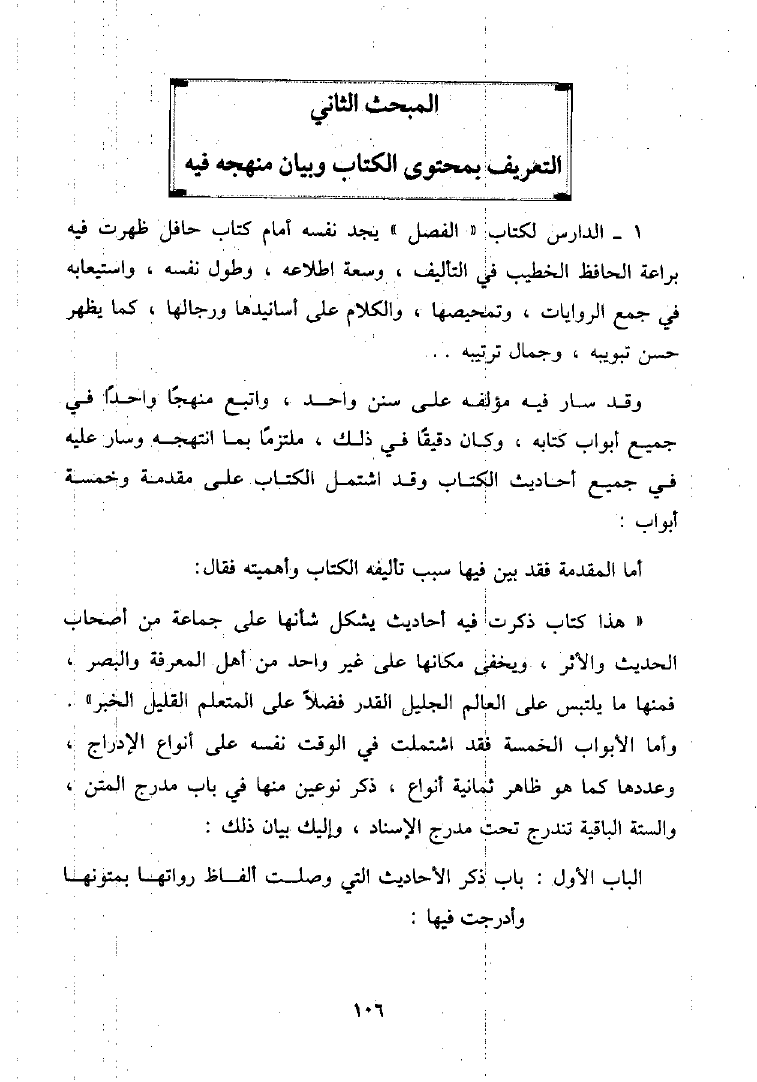 المبحث الثاني

التعريف بمحتوى الكتاب وبيان منهجه فيه

١ ـ الدارس لكتاب « الفصل » يجد نفسه أمام كتاب حافل ظهرت فيه براعة الحافظ الخطيب في التأليف ، وسعة اطلاعه ، وطول نفسه ، واستيعابه في جمع الروايات ، وتمحيصها ، والكلام على أسانيدها ورجالها ، كما يظهر حسن تبويبه ، وجمال ترتيبه . . .

وقد سار فيه مؤلفه على سنن واحد ، واتبع منهجًا واحدًا في جميع أبواب كتابه ، وكان دقيقًا في ذلك ، ملتزمًا بما انتهجه وسار عليه في جميع أحاديث الكتاب وقد اشتمل الكتاب على مقدمة وخمسة أبواب :

أما المقدمة فقد بين فيها سبب تأليفه الكتاب وأهميته فقال:

« هذا كتاب ذكرت فيه أحاديث يشكل شأنها على جماعة من أصحاب الحديث والأثر ، ويخفى مكانها على غير واحد من أهل المعرفة والبصر ، فمنها ما يلتبس على العالم الجليل القدر فضلاً على المتعلم القليل الخبر» .

وأما الأبواب الخمسة فقد اشتملت في الوقت نفسه على أنواع الإدراج ، وعددها كما هو ظاهر ثمانية أنواع ، ذكر نوعين منها في باب مدرج المتن ، والستة الباقية تندرج تحت مدرج الإسناد ، وإليك بيان ذلك :

الباب الأول : باب ذكر الأحاديث التي وصلت ألفاظ رواتها بمتونها وأدرجت فيها :

١٠٦